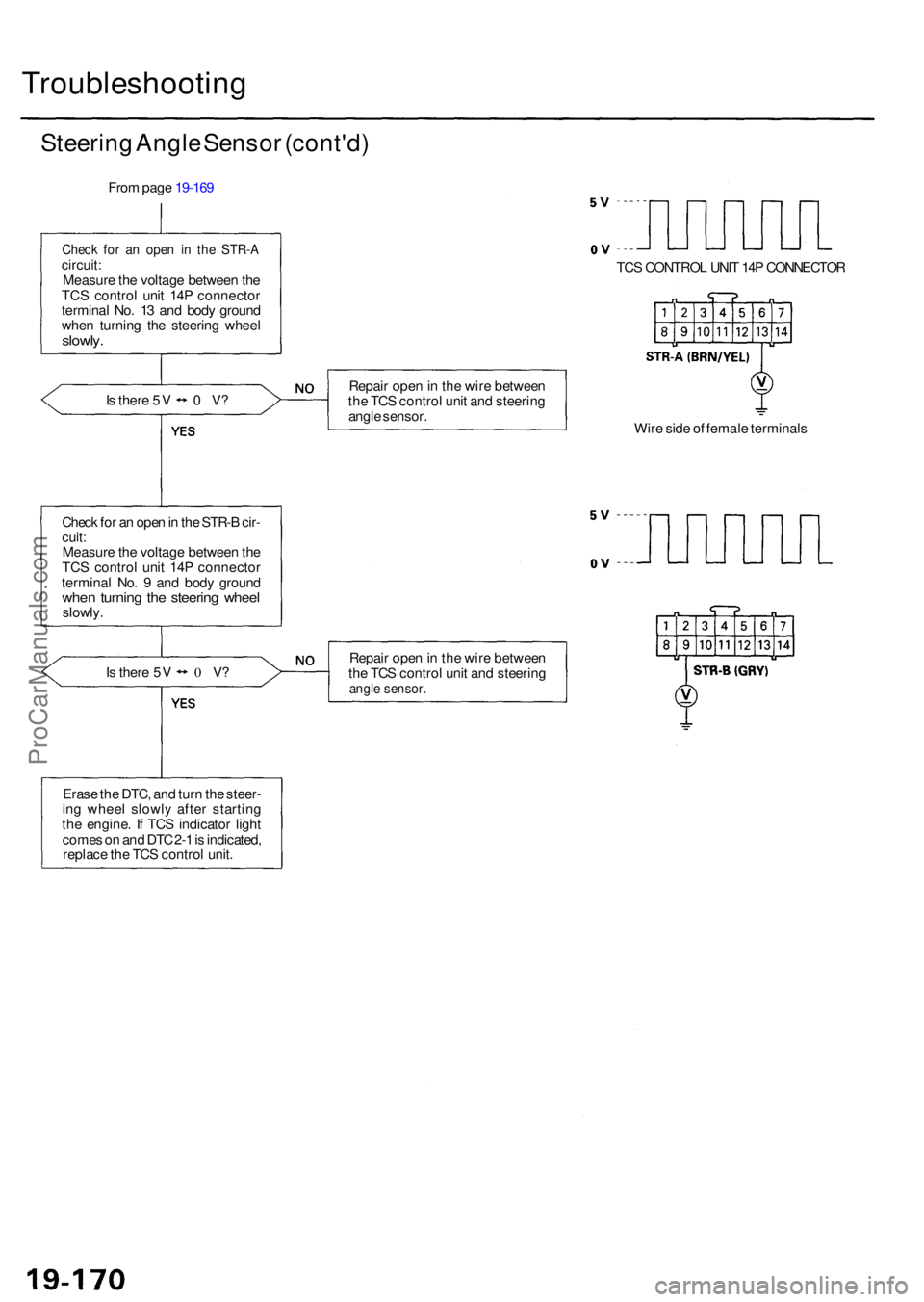 Troubleshooting

Steering Angle Sensor (cont'd)

From page 19-169

Check for an open in the STR-A circuit:
Measure the voltage between the TCS control unit 14P connector terminal No. 13 and body ground when turning the steering wheel slowly.

Is there 5 V ↔ 0 V?

NO

Repair open in the wire between the TCS control unit and steering angle sensor.

YES

Check for an open in the STR-B circuit:
Measure the voltage between the TCS control unit 14P connector terminal No. 9 and body ground when turning the steering wheel slowly.

Is there 5 V ↔ 0 V?

NO

Repair open in the wire between the TCS control unit and steering angle sensor.

YES

Erase the DTC, and turn the steering wheel slowly after starting the engine. If TCS indicator light comes on and DTC 2-1 is indicated, replace the TCS control unit.

5 V
0 V

TCS CONTROL UNIT 14P CONNECTOR

| 1 | 2 | 3 | 4 | 5 | 6 | 7 |
|---|---|---|---|---|---|---|
| 8 | 9 | 10 | 11 | 12 | 13 | 14 |

STR-A (BRN/YEL)

V

Wire side of female terminals

5 V
0 V

| 1 | 2 | 3 | 4 | 5 | 6 | 7 |
|---|---|---|---|---|---|---|
| 8 | 9 | 10 | 11 | 12 | 13 | 14 |

STR-B (GRY)

V

ProCarManuals.com

19-170

carmanualsonline.info